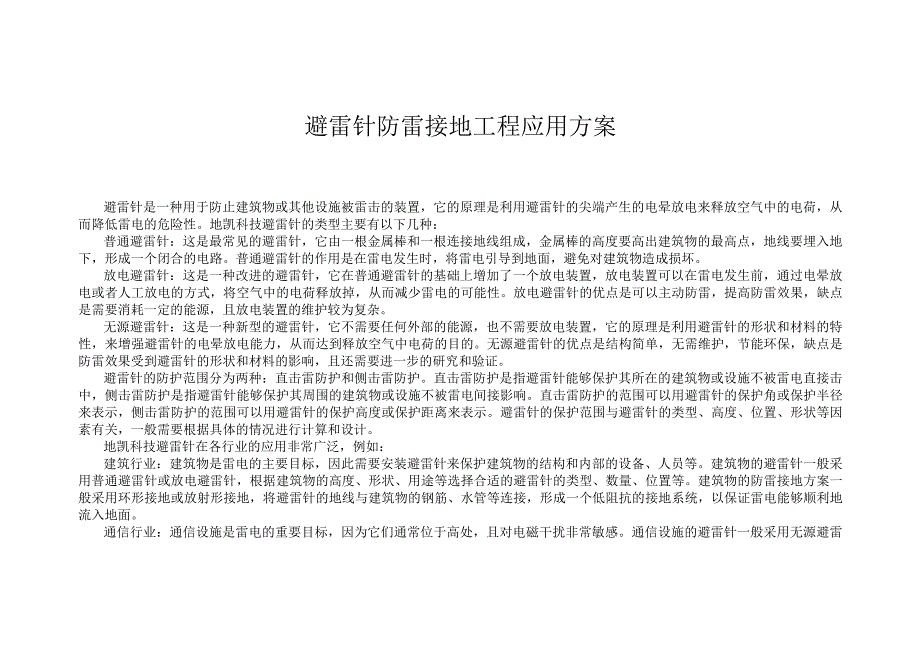 避雷针防雷接地工程应用方案

避雷针是一种用于防止建筑物或其他设施被雷击的装置，它的原理是利用避雷针的尖端产生的电晕放电来释放空气中的电荷，从而降低雷电的危险性。地凯科技避雷针的类型主要有以下几种：

普通避雷针：这是最常见的避雷针，它由一根金属棒和一根连接地线组成，金属棒的高度要高出建筑物的最高点，地线要埋入地下，形成一个闭合的电路。普通避雷针的作用是在雷电发生时，将雷电引导到地面，避免对建筑物造成损坏。

放电避雷针：这是一种改进的避雷针，它在普通避雷针的基础上增加了一个放电装置，放电装置可以在雷电发生前，通过电晕放电或者人工放电的方式，将空气中的电荷释放掉，从而减少雷电的可能性。放电避雷针的优点是可以主动防雷，提高防雷效果，缺点是需要消耗一定的能源，且放电装置的维护较为复杂。

无源避雷针：这是一种新型的避雷针，它不需要任何外部的能源，也不需要放电装置，它的原理是利用避雷针的形状和材料的特性，来增强避雷针的电晕放电能力，从而达到释放空气中电荷的目的。无源避雷针的优点是结构简单，无需维护，节能环保，缺点是防雷效果受到避雷针的形状和材料的影响，且还需要进一步的研究和验证。

避雷针的防护范围分为两种：直击雷防护和侧击雷防护。直击雷防护是指避雷针能够保护其所在的建筑物或设施不被雷电直接击中，侧击雷防护是指避雷针能够保护其周围的建筑物或设施不被雷电间接影响。直击雷防护的范围可以用避雷针的保护角或保护半径来表示，侧击雷防护的范围可以用避雷针的保护高度或保护距离来表示。避雷针的保护范围与避雷针的类型、高度、位置、形状等因素有关，一般需要根据具体的情况进行计算和设计。

地凯科技避雷针在各行业的应用非常广泛，例如：

建筑行业：建筑物是雷电的主要目标，因此需要安装避雷针来保护建筑物的结构和内部的设备、人员等。建筑物的避雷针一般采用普通避雷针或放电避雷针，根据建筑物的高度、形状、用途等选择合适的避雷针的类型、数量、位置等。建筑物的防雷接地方案一般采用环形接地或放射形接地，将避雷针的地线与建筑物的钢筋、水管等连接，形成一个低阻抗的接地系统，以保证雷电能够顺利地流入地面。

通信行业：通信设施是雷电的重要目标，因为它们通常位于高处，且对电磁干扰非常敏感。通信设施的避雷针一般采用无源避雷